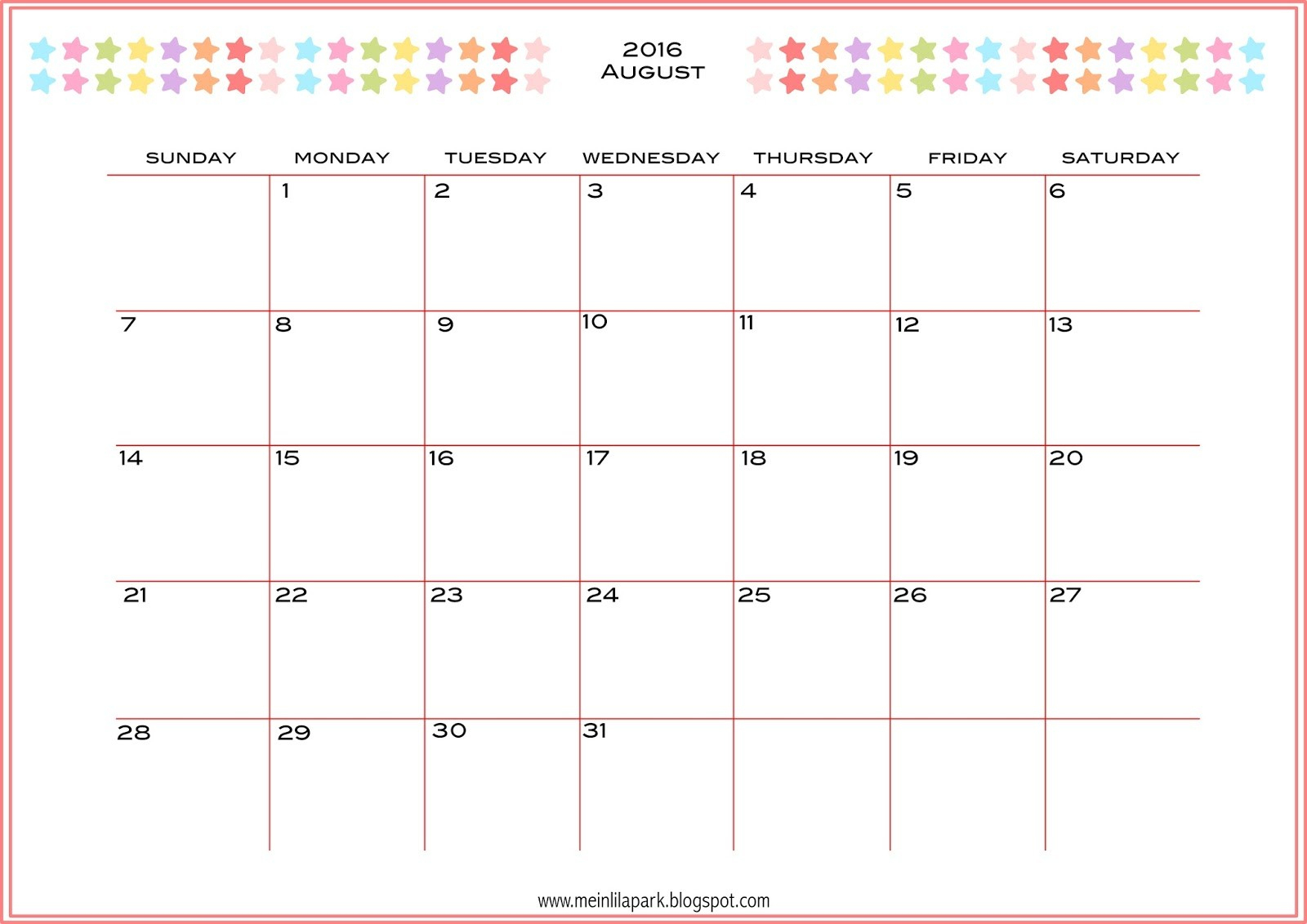 2016
AUGUST

| SUNDAY | MONDAY | TUESDAY | WEDNESDAY | THURSDAY | FRIDAY | SATURDAY |
|---|---|---|---|---|---|---|
| | 1 | 2 | 3 | 4 | 5 | 6 |
| 7 | 8 | 9 | 10 | 11 | 12 | 13 |
| 14 | 15 | 16 | 17 | 18 | 19 | 20 |
| 21 | 22 | 23 | 24 | 25 | 26 | 27 |
| 28 | 29 | 30 | 31 | | | |

www.meinlilapark.blogspot.com